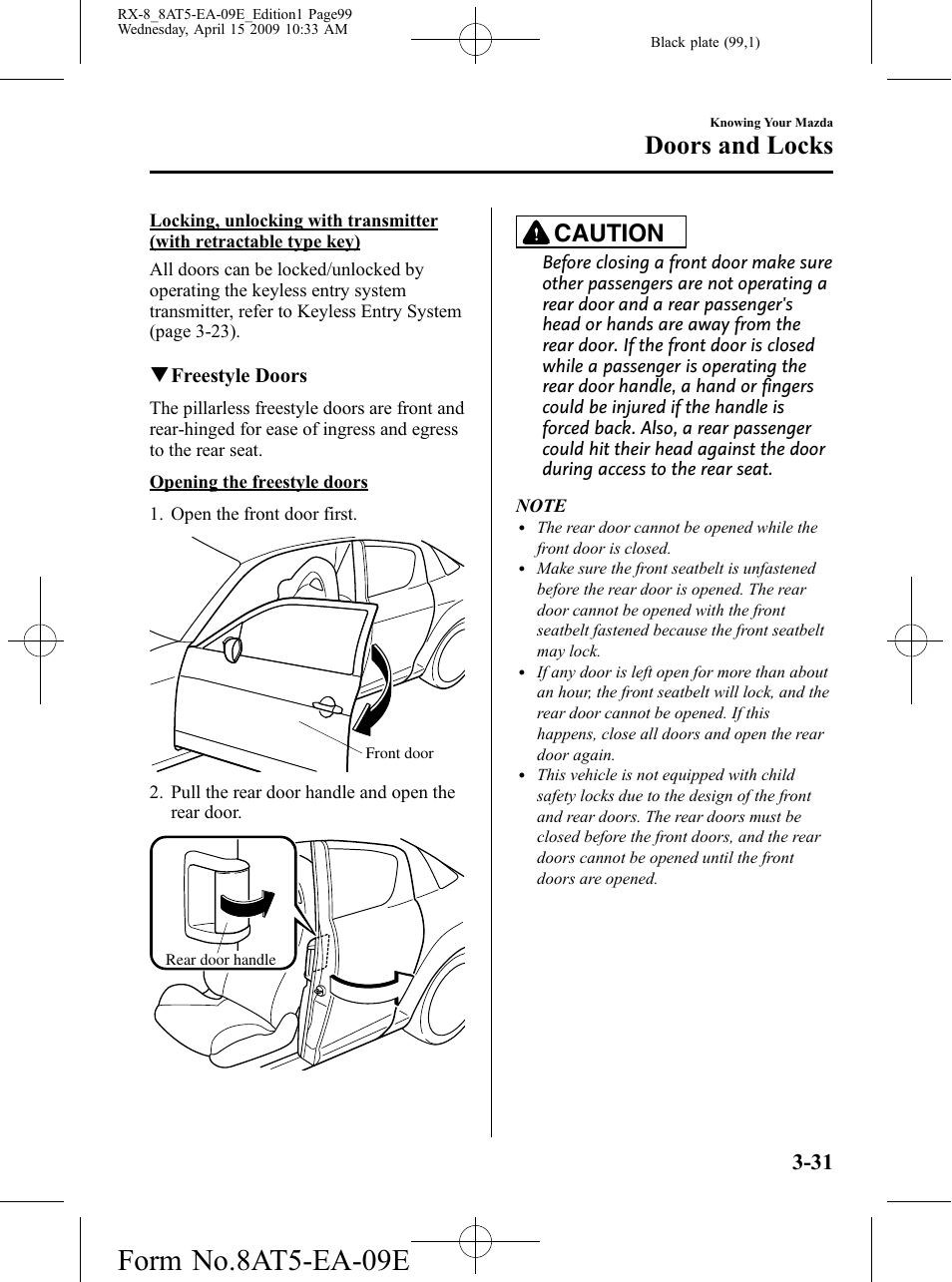 RX-8_8AT5-EA-09E_Edition1 Page99
Wednesday, April 15 2009 10:33 AM

Black plate (99,1)

Knowing Your Mazda
Doors and Locks

Locking, unlocking with transmitter (with retractable type key)

All doors can be locked/unlocked by operating the keyless entry system transmitter, refer to Keyless Entry System (page 3-23).

▼Freestyle Doors

The pillarless freestyle doors are front and rear-hinged for ease of ingress and egress to the rear seat.

Opening the freestyle doors

1. Open the front door first.

Front door

2. Pull the rear door handle and open the rear door.

Rear door handle

CAUTION

Before closing a front door make sure other passengers are not operating a rear door and a rear passenger's head or hands are away from the rear door. If the front door is closed while a passenger is operating the rear door handle, a hand or fingers could be injured if the handle is forced back. Also, a rear passenger could hit their head against the door during access to the rear seat.

NOTE

• The rear door cannot be opened while the front door is closed.
• Make sure the front seatbelt is unfastened before the rear door is opened. The rear door cannot be opened with the front seatbelt fastened because the front seatbelt may lock.
• If any door is left open for more than about an hour, the front seatbelt will lock, and the rear door cannot be opened. If this happens, close all doors and open the rear door again.
• This vehicle is not equipped with child safety locks due to the design of the front and rear doors. The rear doors must be closed before the front doors, and the rear doors cannot be opened until the front doors are opened.

3-31

Form No.8AT5-EA-09E